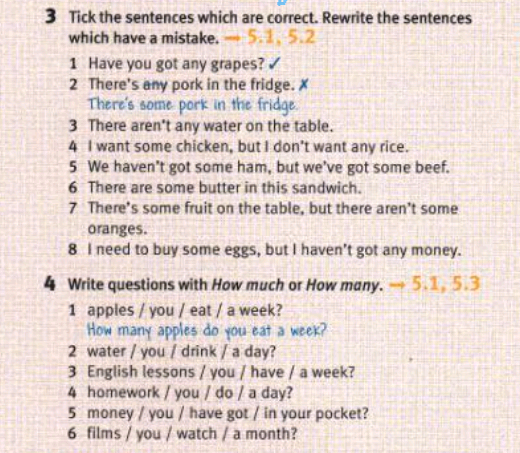 3 Tick the sentences which are correct. Rewrite the sentences which have a mistake. → 5.1, 5.2

1 Have you got any grapes? ✓
2 There's any pork in the fridge. ✗
There's some pork in the fridge.
3 There aren't any water on the table.
4 I want some chicken, but I don't want any rice.
5 We haven't got some ham, but we've got some beef.
6 There are some butter in this sandwich.
7 There's some fruit on the table, but there aren't some oranges.
8 I need to buy some eggs, but I haven't got any money.

4 Write questions with How much or How many. → 5.1, 5.3

1 apples / you / eat / a week?
How many apples do you eat a week?
2 water / you / drink / a day?
3 English lessons / you / have / a week?
4 homework / you / do / a day?
5 money / you / have got / in your pocket?
6 films / you / watch / a month?